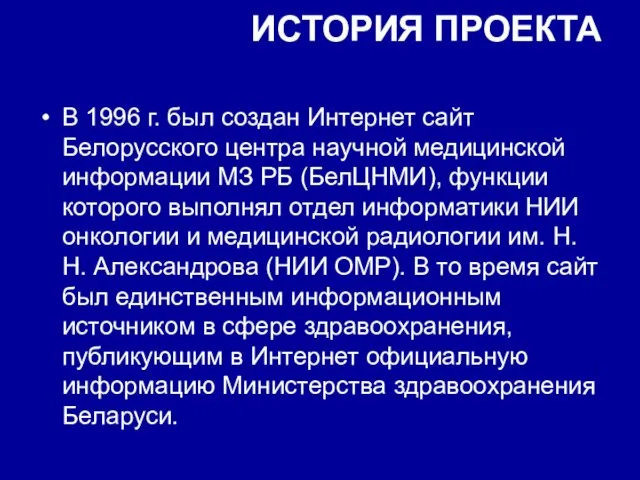 ИСТОРИЯ ПРОЕКТА

• В 1996 г. был создан Интернет сайт Белорусского центра научной медицинской информации МЗ РБ (БелЦНМИ), функции которого выполнял отдел информатики НИИ онкологии и медицинской радиологии им. Н. Н. Александрова (НИИ ОМР). В то время сайт был единственным информационным источником в сфере здравоохранения, публикующим в Интернет официальную информацию Министерства здравоохранения Беларуси.